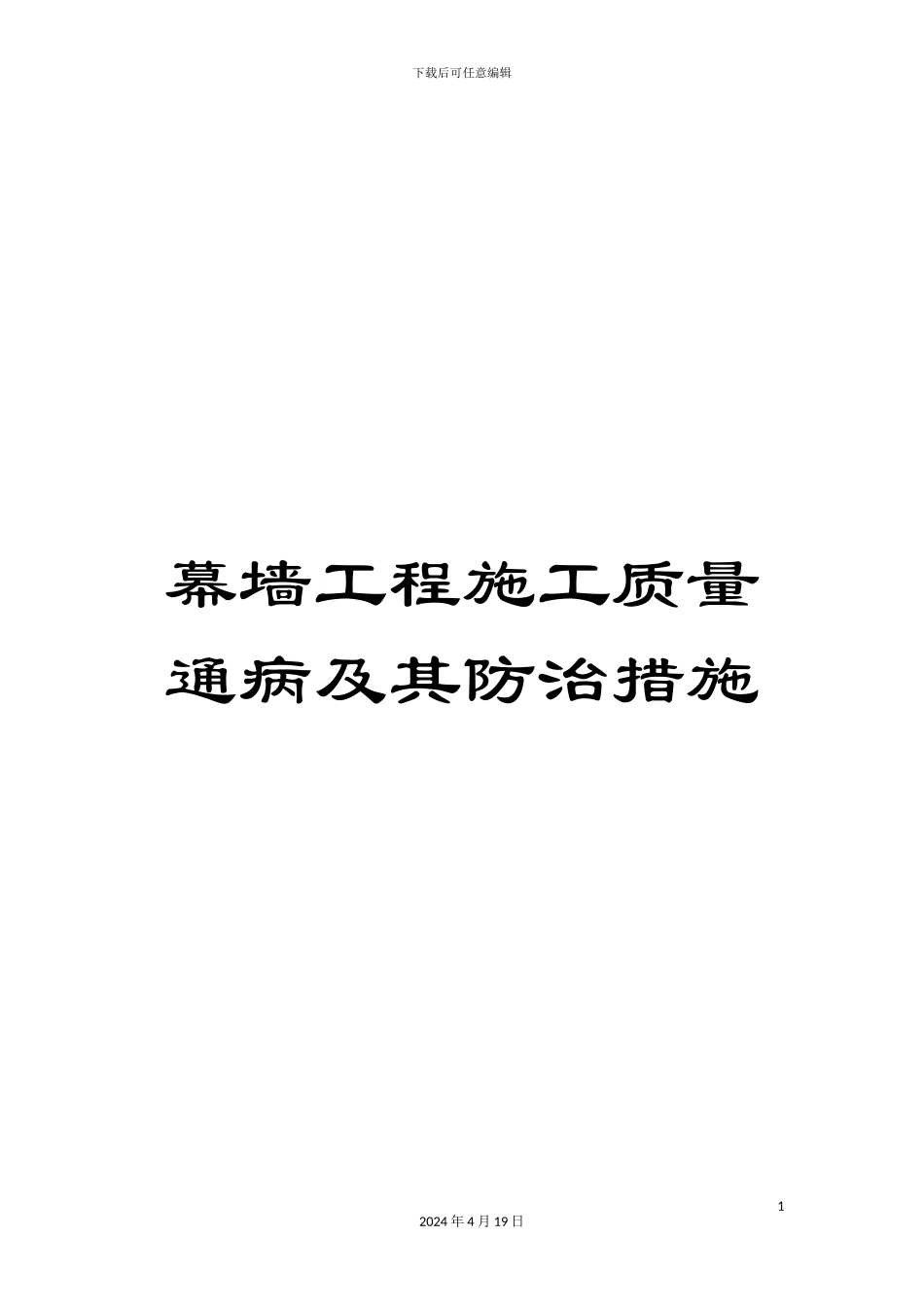 下载后可任意编辑

幕墙工程施工质量通病及其防治措施

1

2024 年 4 月 19 日